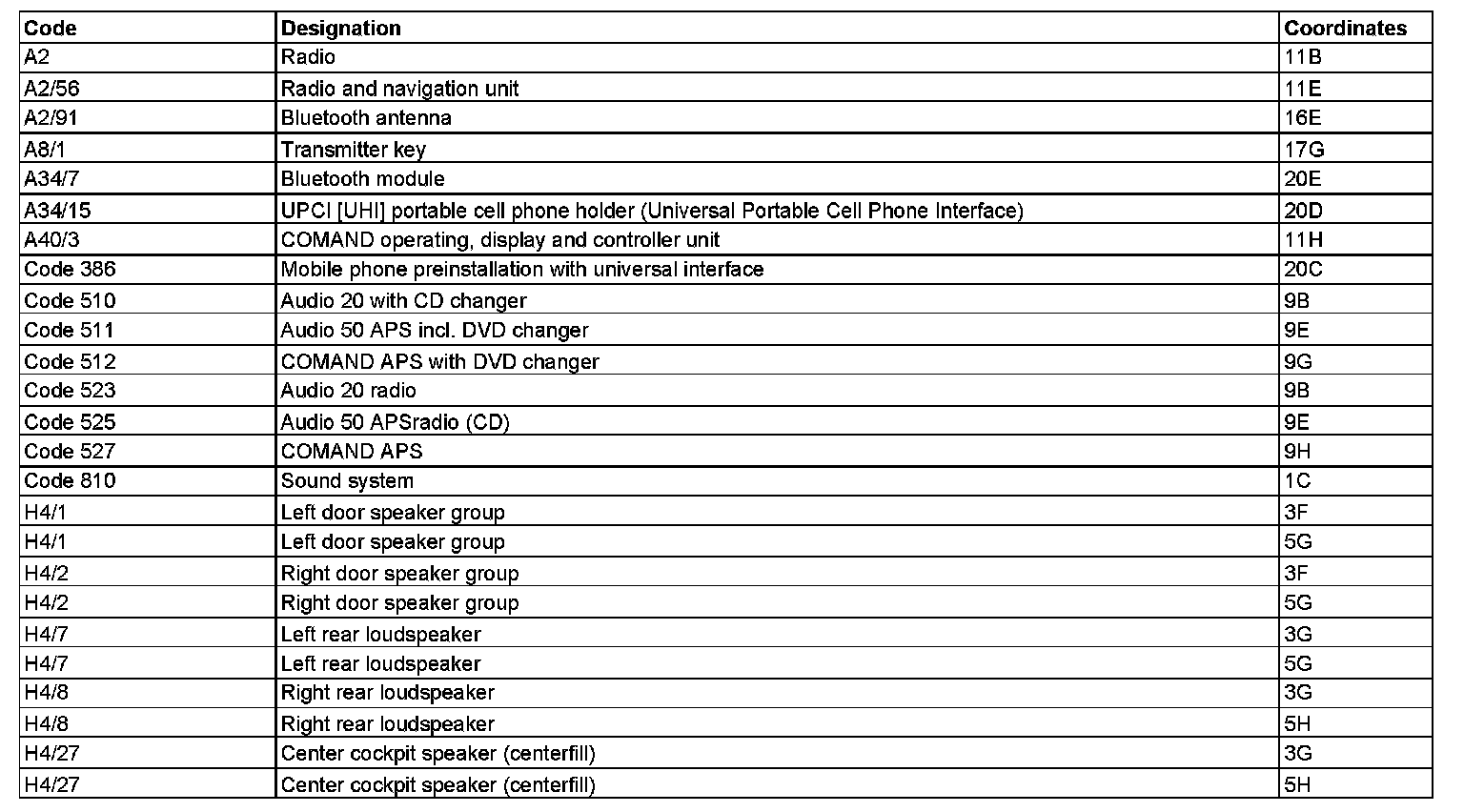 | Code | Designation | Coordinates |
|---|---|---|
| A2 | Radio | 11B |
| A2/56 | Radio and navigation unit | 11E |
| A2/91 | Bluetooth antenna | 16E |
| A8/1 | Transmitter key | 17G |
| A34/7 | Bluetooth module | 20E |
| A34/15 | UPCI [UHI] portable cell phone holder (Universal Portable Cell Phone Interface) | 20D |
| A40/3 | COMAND operating, display and controller unit | 11H |
| Code 386 | Mobile phone preinstallation with universal interface | 20C |
| Code 510 | Audio 20 with CD changer | 9B |
| Code 511 | Audio 50 APS incl. DVD changer | 9E |
| Code 512 | COMAND APS with DVD changer | 9G |
| Code 523 | Audio 20 radio | 9B |
| Code 525 | Audio 50 APSradio (CD) | 9E |
| Code 527 | COMAND APS | 9H |
| Code 810 | Sound system | 1C |
| H4/1 | Left door speaker group | 3F |
| H4/1 | Left door speaker group | 5G |
| H4/2 | Right door speaker group | 3F |
| H4/2 | Right door speaker group | 5G |
| H4/7 | Left rear loudspeaker | 3G |
| H4/7 | Left rear loudspeaker | 5G |
| H4/8 | Right rear loudspeaker | 3G |
| H4/8 | Right rear loudspeaker | 5H |
| H4/27 | Center cockpit speaker (centerfill) | 3G |
| H4/27 | Center cockpit speaker (centerfill) | 5H |